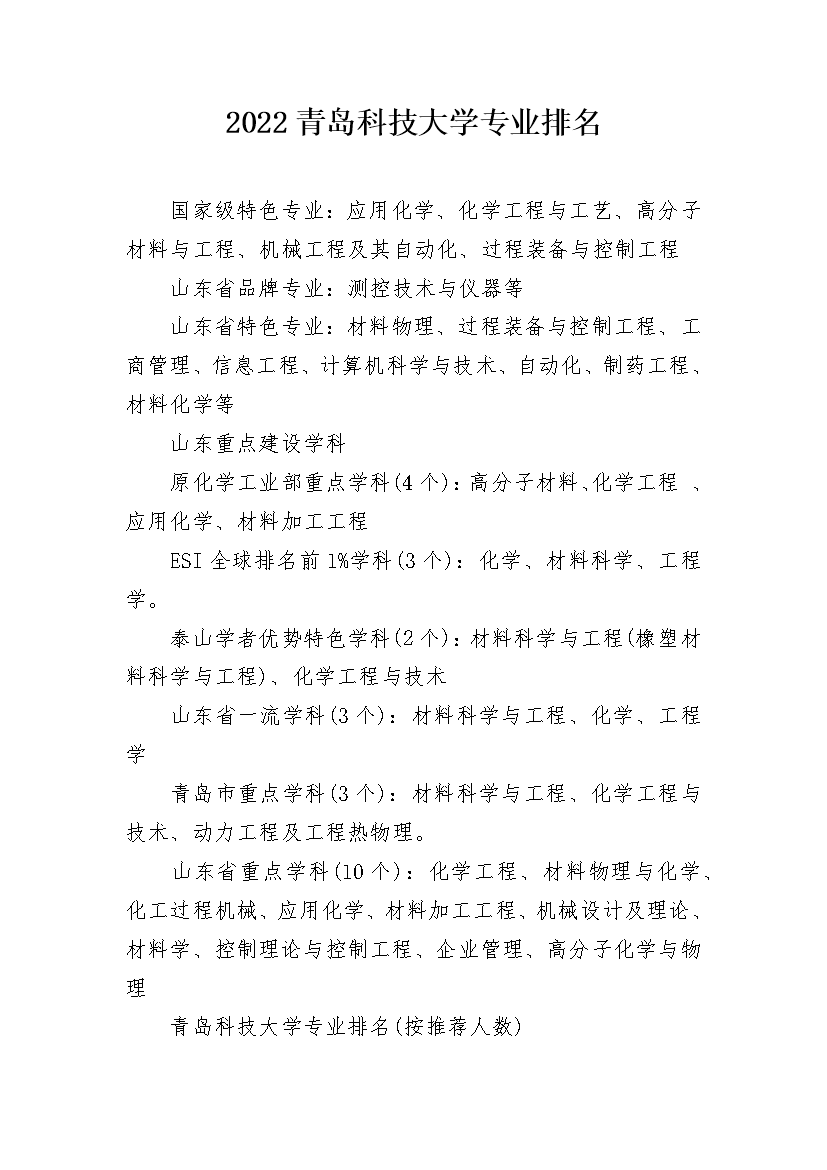 2022青岛科技大学专业排名

国家级特色专业：应用化学、化学工程与工艺、高分子材料与工程、机械工程及其自动化、过程装备与控制工程

山东省品牌专业：测控技术与仪器等

山东省特色专业：材料物理、过程装备与控制工程、工商管理、信息工程、计算机科学与技术、自动化、制药工程、材料化学等

山东重点建设学科

原化学工业部重点学科(4个)：高分子材料、化学工程 、应用化学、材料加工工程

ESI全球排名前1%学科(3个)：化学、材料科学、工程学。

泰山学者优势特色学科(2个)：材料科学与工程(橡塑材料科学与工程)、化学工程与技术

山东省一流学科(3个)：材料科学与工程、化学、工程学

青岛市重点学科(3个)：材料科学与工程、化学工程与技术、动力工程及工程热物理。

山东省重点学科(10个)：化学工程、材料物理与化学、化工过程机械、应用化学、材料加工工程、机械设计及理论、材料学、控制理论与控制工程、企业管理、高分子化学与物理

青岛科技大学专业排名(按推荐人数)